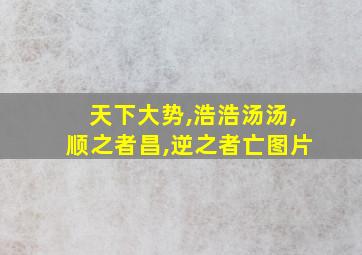 天下大势,浩浩汤汤,
顺之者昌,逆之者亡图片